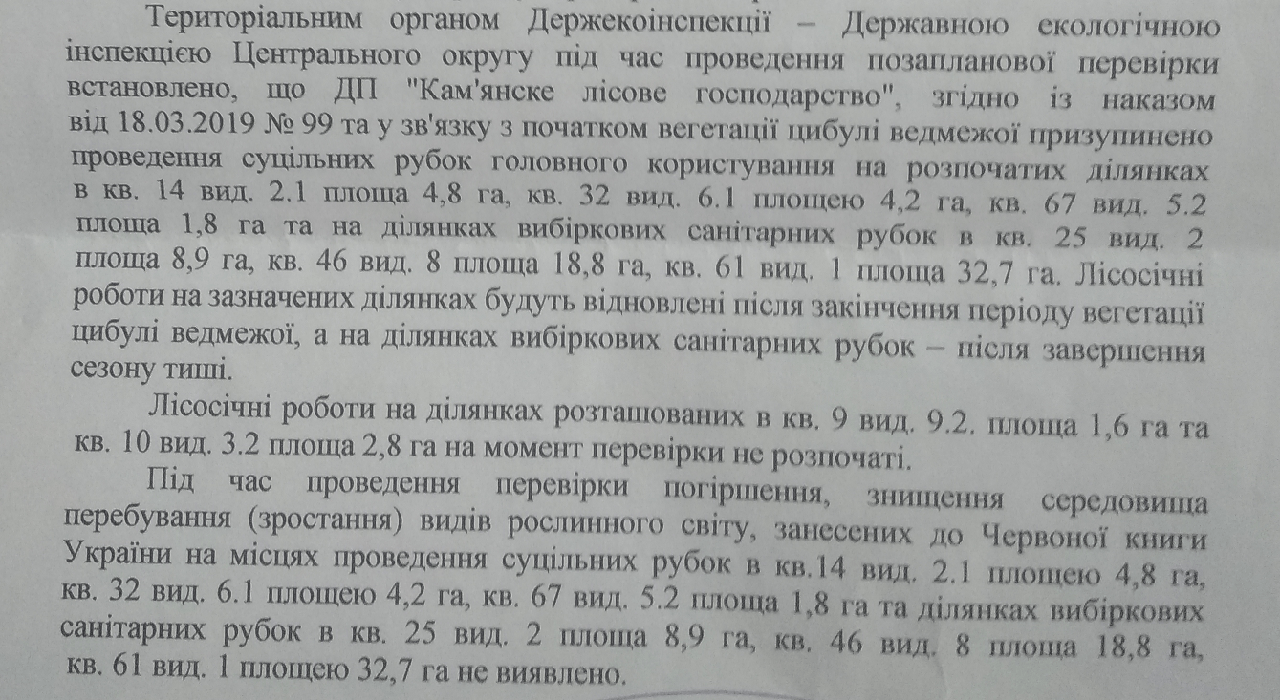 Територіальним органом Держекоінспекції – Державною екологічною інспекцією Центрального округу під час проведення позапланової перевірки встановлено, що ДП "Кам'янске лісове господарство", згідно із наказом від 18.03.2019 № 99 та у зв'язку з початком вегетації цибулі ведмежої призупинено проведення суцільних рубок головного користування на розпочатих ділянках в кв. 14 вид. 2.1 площа 4,8 га, кв. 32 вид. 6.1 площею 4,2 га, кв. 67 вид. 5.2 площа 1,8 га та на ділянках вибіркових санітарних рубок в кв. 25 вид. 2 площа 8,9 га, кв. 46 вид. 8 площа 18,8 га, кв. 61 вид. 1 площа 32,7 га. Лісосічні роботи на зазначених ділянках будуть відновлені після закінчення періоду вегетації цибулі ведмежої, а на ділянках вибіркових санітарних рубок – після завершення сезону тиші.

Лісосічні роботи на ділянках розташованих в кв. 9 вид. 9.2. площа 1,6 га та кв. 10 вид. 3.2 площа 2,8 га на момент перевірки не розпочаті.

Під час проведення перевірки погіршення, знищення середовища перебування (зростання) видів рослинного світу, занесених до Червоної книги України на місцях проведення суцільних рубок в кв.14 вид. 2.1 площею 4,8 га, кв. 32 вид. 6.1 площею 4,2 га, кв. 67 вид. 5.2 площа 1,8 га та ділянках вибіркових санітарних рубок в кв. 25 вид. 2 площа 8,9 га, кв. 46 вид. 8 площа 18,8 га, кв. 61 вид. 1 площею 32,7 га не виявлено.